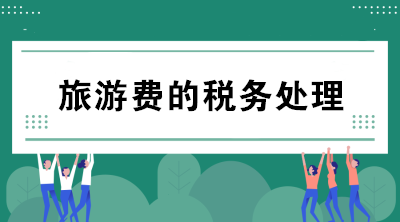 旅游费的税务处理